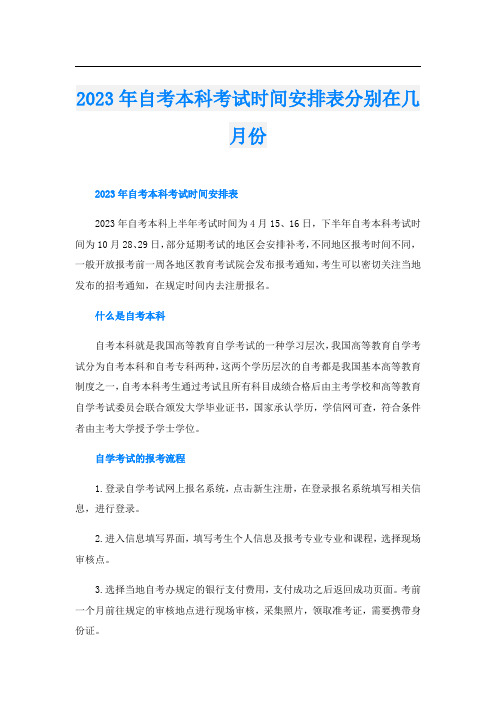 2023年自考本科考试时间安排表分别在几月份

2023年自考本科考试时间安排表

2023年自考本科上半年考试时间为4月15、16日，下半年自考本科考试时间为10月28、29日，部分延期考试的地区会安排补考，不同地区报考时间不同，一般开放报考前一周各地区教育考试院会发布报考通知，考生可以密切关注当地发布的招考通知，在规定时间内去注册报名。

什么是自考本科

自考本科就是我国高等教育自学考试的一种学习层次，我国高等教育自学考试分为自考本科和自考专科两种，这两个学历层次的自考都是我国基本高等教育制度之一，自考本科考生通过考试且所有科目成绩合格后由主考学校和高等教育自学考试委员会联合颁发大学毕业证书，国家承认学历，学信网可查，符合条件者由主考大学授予学士学位。

自学考试的报考流程

1.登录自学考试网上报名系统，点击新生注册，在登录报名系统填写相关信息，进行登录。

2.进入信息填写界面，填写考生个人信息及报考专业专业和课程，选择现场审核点。

3.选择当地自考办规定的银行支付费用，支付成功之后返回成功页面。考前一个月前往规定的审核地点进行现场审核，采集照片，领取准考证，需要携带身份证。